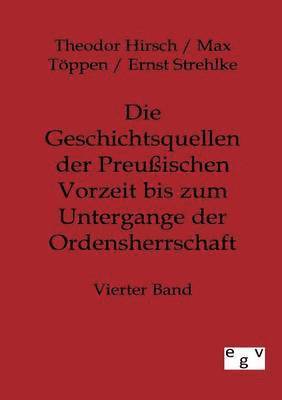 Theodor Hirsch / Max Töppen / Ernst Strehlke

Die Geschichtsquellen der Preußischen Vorzeit bis zum Untergange der Ordensherrschaft

Vierter Band

egv